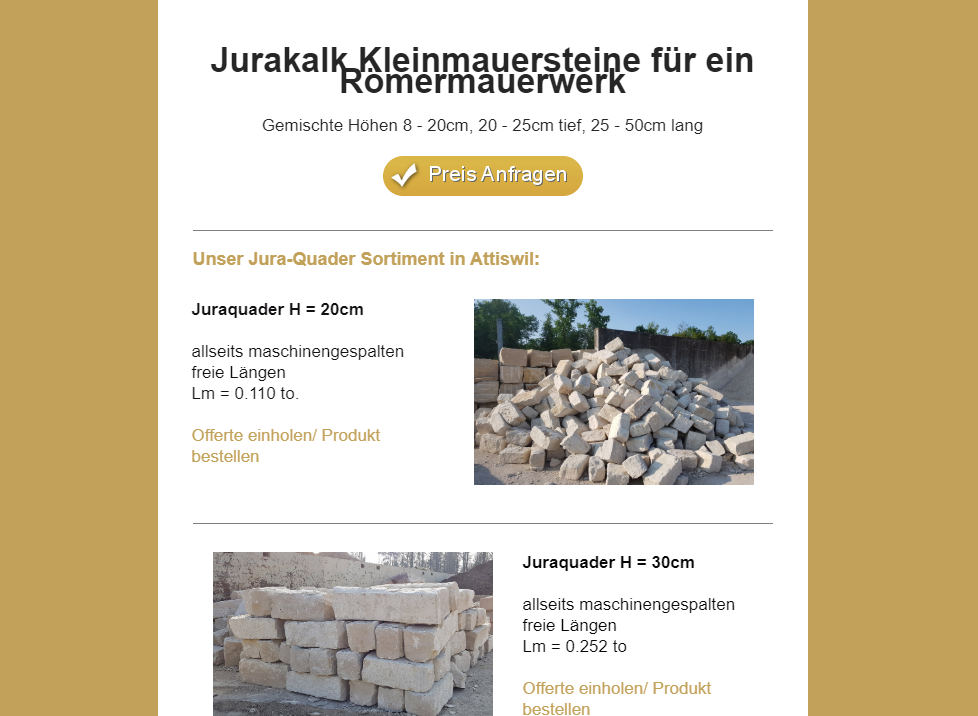 Jurakalk Kleinmauersteine für ein Römermauerwerk

Gemischte Höhen 8 - 20cm, 20 - 25cm tief, 25 - 50cm lang

Preis Anfragen

Unser Jura-Quader Sortiment in Attiswil:

Juraquader H = 20cm

allseits maschinengespalten
freie Längen
Lm = 0.110 to.

Offerte einholen/ Produkt bestellen

Juraquader H = 30cm

allseits maschinengespalten
freie Längen
Lm = 0.252 to

Offerte einholen/ Produkt bestellen